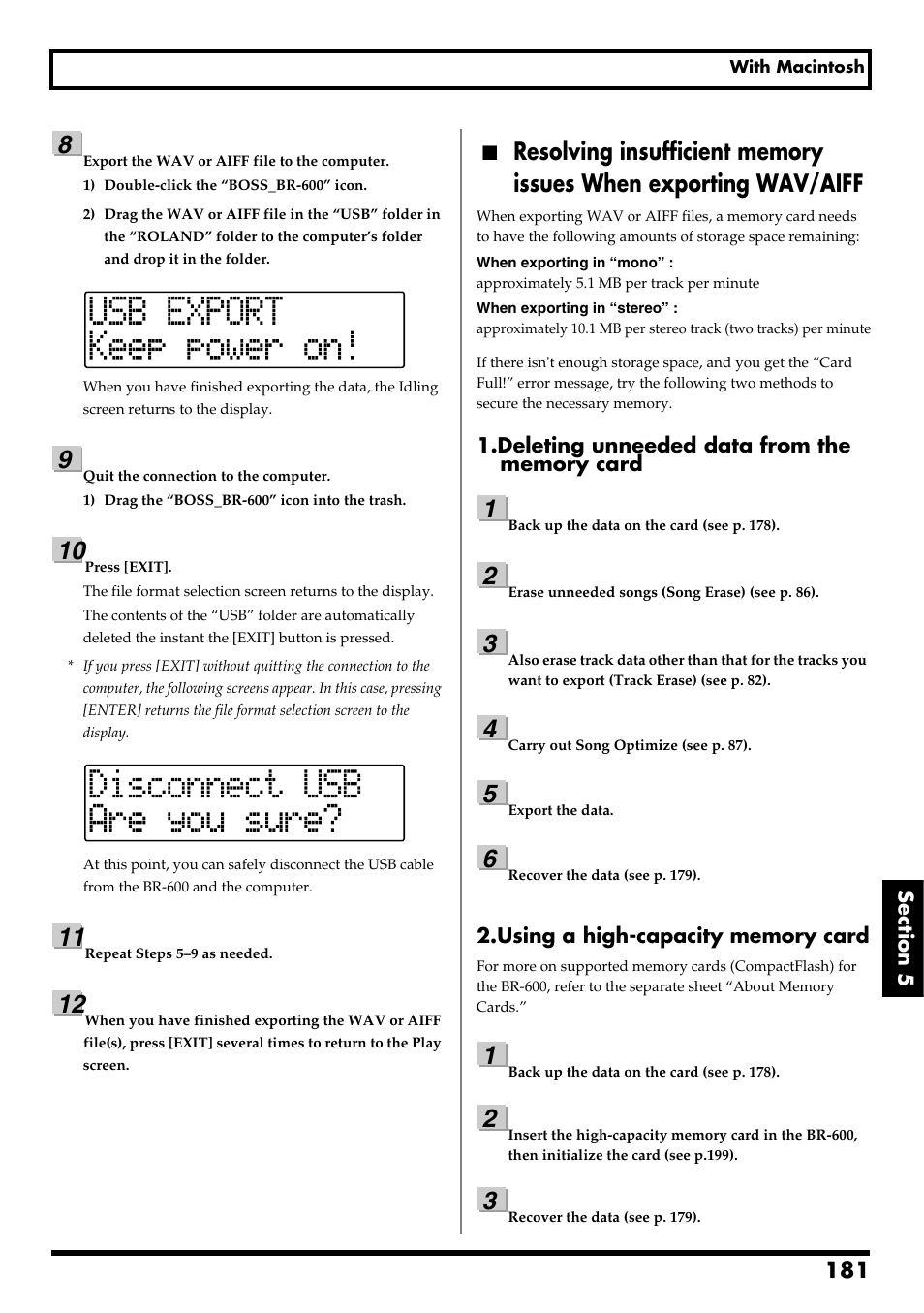 With Macintosh

8
Export the WAV or AIFF file to the computer.

1) Double-click the “BOSS_BR-600” icon.

2) Drag the WAV or AIFF file in the “USB” folder in the “ROLAND” folder to the computer’s folder and drop it in the folder.

USB EXPORT
Keep power on!

When you have finished exporting the data, the Idling screen returns to the display.

9
Quit the connection to the computer.

1) Drag the “BOSS_BR-600” icon into the trash.

10
Press [EXIT].

The file format selection screen returns to the display.

The contents of the “USB” folder are automatically deleted the instant the [EXIT] button is pressed.

* If you press [EXIT] without quitting the connection to the computer, the following screens appear. In this case, pressing [ENTER] returns the file format selection screen to the display.

Disconnect USB
Are you sure?

At this point, you can safely disconnect the USB cable from the BR-600 and the computer.

11
Repeat Steps 5–9 as needed.

12
When you have finished exporting the WAV or AIFF file(s), press [EXIT] several times to return to the Play screen.

■ Resolving insufficient memory issues When exporting WAV/AIFF

When exporting WAV or AIFF files, a memory card needs to have the following amounts of storage space remaining:

When exporting in “mono” :
approximately 5.1 MB per track per minute

When exporting in “stereo” :
approximately 10.1 MB per stereo track (two tracks) per minute

If there isn't enough storage space, and you get the “Card Full!” error message, try the following two methods to secure the necessary memory.

1.Deleting unneeded data from the memory card

1
Back up the data on the card (see p. 178).

2
Erase unneeded songs (Song Erase) (see p. 86).

3
Also erase track data other than that for the tracks you want to export (Track Erase) (see p. 82).

4
Carry out Song Optimize (see p. 87).

5
Export the data.

6
Recover the data (see p. 179).

2.Using a high-capacity memory card

For more on supported memory cards (CompactFlash) for the BR-600, refer to the separate sheet “About Memory Cards.”

1
Back up the data on the card (see p. 178).

2
Insert the high-capacity memory card in the BR-600, then initialize the card (see p.199).

3
Recover the data (see p. 179).

Section 5

181